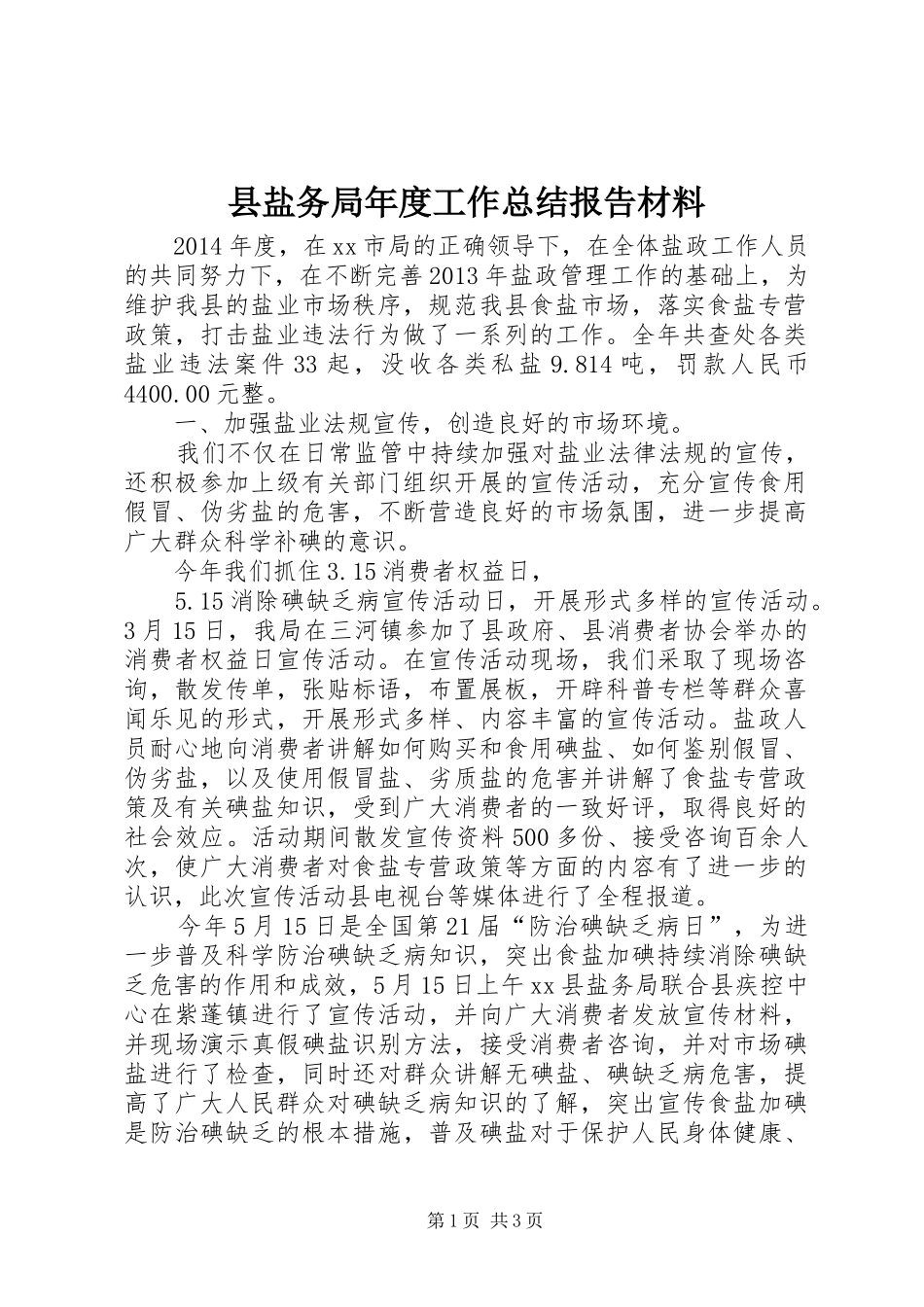 县盐务局年度工作总结报告材料

2014年度，在xx市局的正确领导下，在全体盐政工作人员的共同努力下，在不断完善2013年盐政管理工作的基础上，为维护我县的盐业市场秩序，规范我县食盐市场，落实食盐专营政策，打击盐业违法行为做了一系列的工作。全年共查处各类盐业违法案件33起，没收各类私盐9.814吨，罚款人民币4400.00元整。

一、加强盐业法规宣传，创造良好的市场环境。

我们不仅在日常监管中持续加强对盐业法律法规的宣传，还积极参加上级有关部门组织开展的宣传活动，充分宣传食用假冒、伪劣盐的危害，不断营造良好的市场氛围，进一步提高广大群众科学补碘的意识。

今年我们抓住3.15消费者权益日，

5.15消除碘缺乏病宣传活动日，开展形式多样的宣传活动。3月15日，我局在三河镇参加了县政府、县消费者协会举办的消费者权益日宣传活动。在宣传活动现场，我们采取了现场咨询，散发传单，张贴标语，布置展板，开辟科普专栏等群众喜闻乐见的形式，开展形式多样、内容丰富的宣传活动。盐政人员耐心地向消费者讲解如何购买和食用碘盐、如何鉴别假冒、伪劣盐，以及使用假冒盐、劣质盐的危害并讲解了食盐专营政策及有关碘盐知识，受到广大消费者的一致好评，取得良好的社会效应。活动期间散发宣传资料500多份、接受咨询百余人次，使广大消费者对食盐专营政策等方面的内容有了进一步的认识，此次宣传活动县电视台等媒体进行了全程报道。

今年5月15日是全国第21届“防治碘缺乏病日”，为进一步普及科学防治碘缺乏病知识，突出食盐加碘持续消除碘缺乏危害的作用和成效，5月15日上午xx县盐务局联合县疾控中心在紫蓬镇进行了宣传活动，并向广大消费者发放宣传材料，并现场演示真假碘盐识别方法，接受消费者咨询，并对市场碘盐进行了检查，同时还对群众讲解无碘盐、碘缺乏病危害，提高了广大人民群众对碘缺乏病知识的了解，突出宣传食盐加碘是防治碘缺乏的根本措施，普及碘盐对于保护人民身体健康、

第1页 共3页